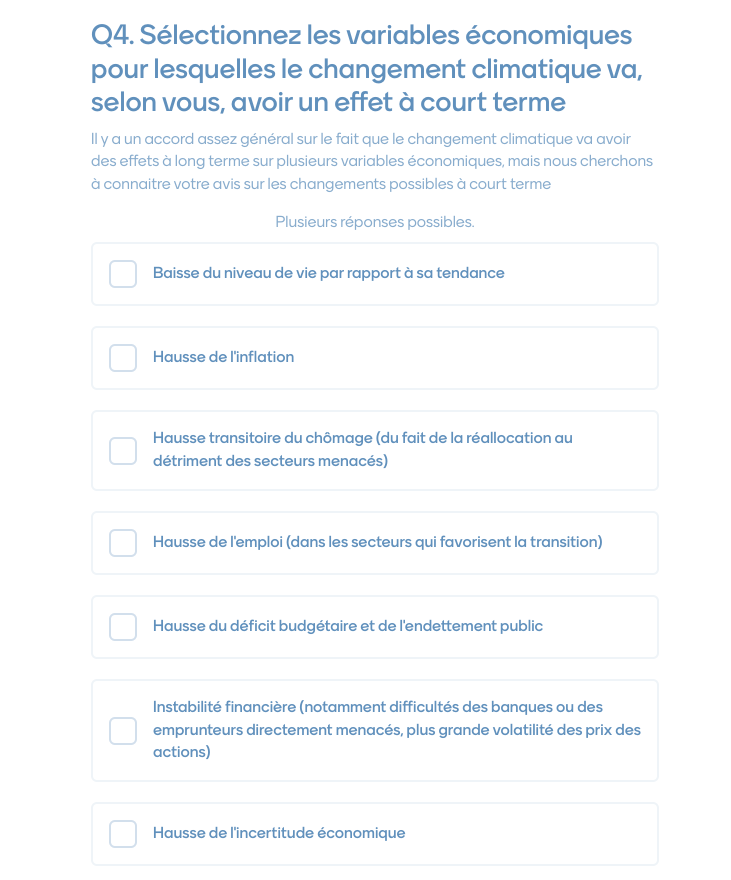 Q4. Sélectionnez les variables économiques pour lesquelles le changement climatique va, selon vous, avoir un effet à court terme

Il y a un accord assez général sur le fait que le changement climatique va avoir des effets à long terme sur plusieurs variables économiques, mais nous cherchons à connaitre votre avis sur les changements possibles à court terme

Plusieurs réponses possibles.

Baisse du niveau de vie par rapport à sa tendance

Hausse de l'inflation

Hausse transitoire du chômage (du fait de la réallocation au détriment des secteurs menacés)

Hausse de l'emploi (dans les secteurs qui favorisent la transition)

Hausse du déficit budgétaire et de l'endettement public

Instabilité financière (notamment difficultés des banques ou des emprunteurs directement menacés, plus grande volatilité des prix des actions)

Hausse de l'incertitude économique